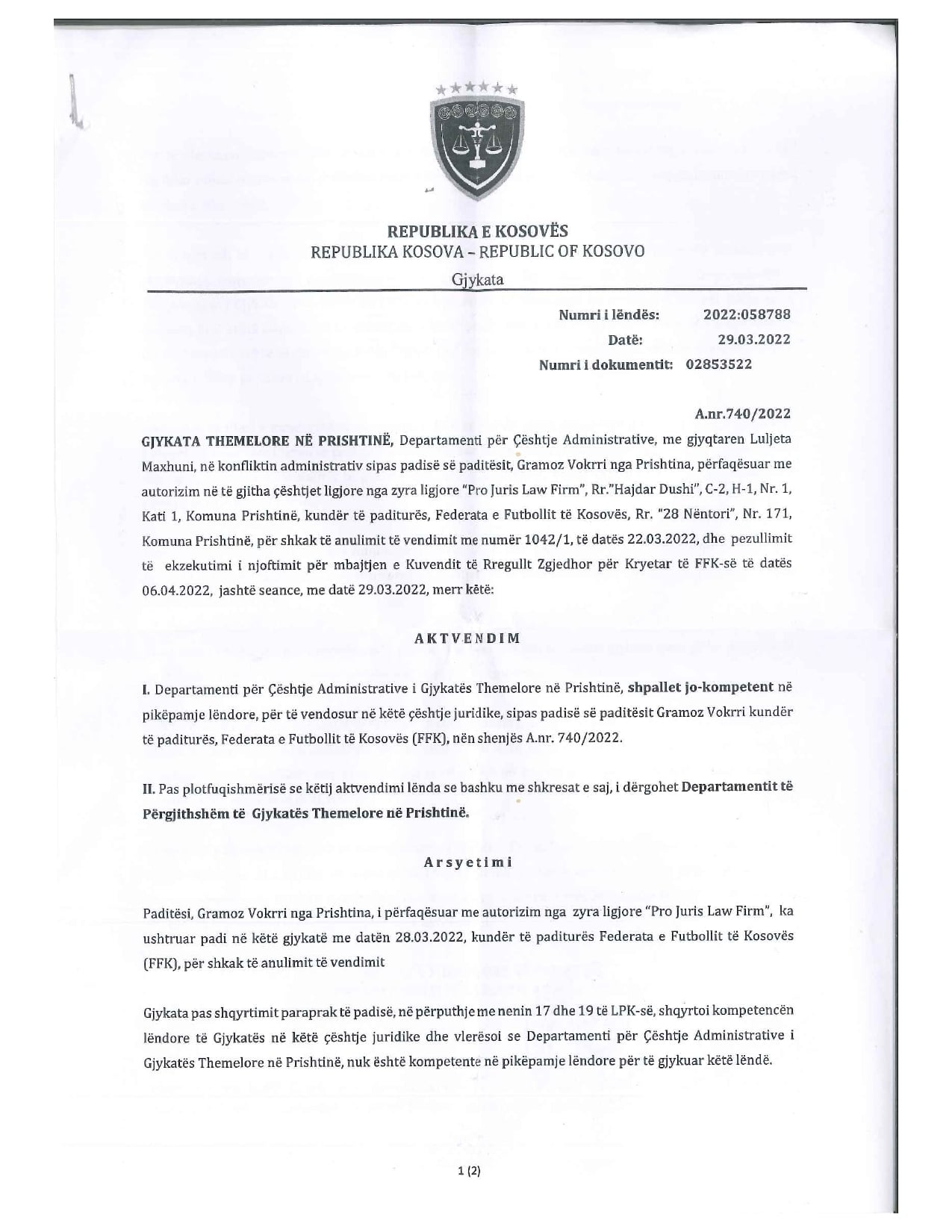 REPUBLIKA E KOSOVËS
REPUBLIKA KOSOVA – REPUBLIC OF KOSOVO
Gjykata

Numri i lëndës: 2022:058788
Datë: 29.03.2022
Numri i dokumentit: 02853522

A.nr.740/2022

GJYKATA THEMELORE NË PRISHTINË, Departamenti për Çështje Administrative, me gjyqtaren Luljeta Maxhuni, në konfliktin administrativ sipas padisë së paditësit, Gramoz Vokrri nga Prishtina, përfaqësuar me autorizim në të gjitha çështjet ligjore nga zyra ligjore "Pro Juris Law Firm", Rr."Hajdar Dushi", C-2, H-1, Nr. 1, Kati 1, Komuna Prishtinë, kundër të paditurës, Federata e Futbollit të Kosovës, Rr. "28 Nëntori", Nr. 171, Komuna Prishtinë, për shkak të anulimit të vendimit me numër 1042/1, të datës 22.03.2022, dhe pezullimit të ekzekutimi i njoftimit për mbajtjen e Kuvendit të Rregullt Zgjedhor për Kryetar të FFK-së të datës 06.04.2022, jashtë seance, me datë 29.03.2022, merr këtë:

AKTVENDIM

I. Departamenti për Çështje Administrative i Gjykatës Themelore në Prishtinë, shpallet jo-kompetent në pikëpamje lëndore, për të vendosur në këtë çështje juridike, sipas padisë së paditësit Gramoz Vokrri kundër të paditurës, Federata e Futbollit të Kosovës (FFK), nën shenjës A.nr. 740/2022.

II. Pas plotfuqishmërisë se këtij aktvendimi lënda se bashku me shkresat e saj, i dërgohet Departamentit të Përgjithshëm të Gjykatës Themelore në Prishtinë.

Arsyetimi

Paditësi, Gramoz Vokrri nga Prishtina, i përfaqësuar me autorizim nga zyra ligjore "Pro Juris Law Firm", ka ushtruar padi në këtë gjykatë me datën 28.03.2022, kundër të paditurës Federata e Futbollit të Kosovës (FFK), për shkak të anulimit të vendimit

Gjykata pas shqyrtimit paraprak të padisë, në përputhje me nenin 17 dhe 19 të LPK-së, shqyrtoi kompetencën lëndore të Gjykatës në këtë çështje juridike dhe vlerësoi se Departamenti për Çështje Administrative i Gjykatës Themelore në Prishtinë, nuk është kompetente në pikëpamje lëndore për të gjykuar këtë lëndë.

1 (2)